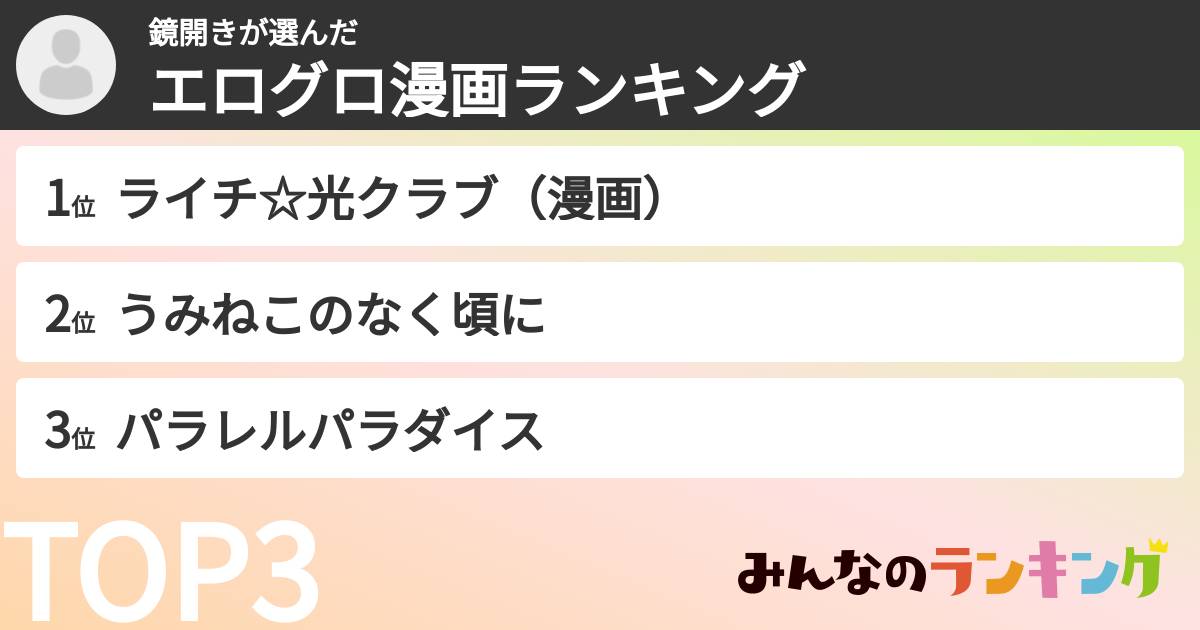 鏡開きが選んだ
エログロ漫画ランキング

1位 ライチ☆光クラブ（漫画）

2位 うみねこのなく頃に

3位 パラレルパラダイス

TOP3

みんなのランキング